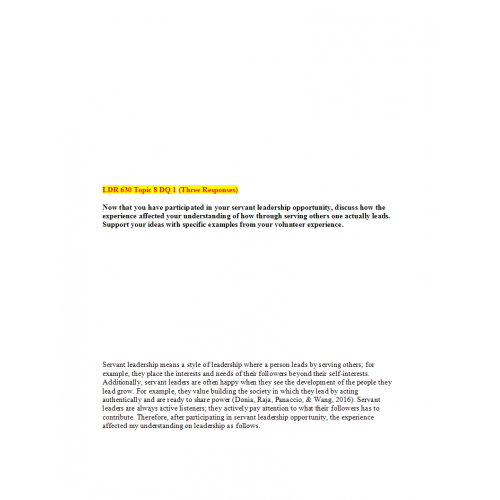 LDR 630 Topic 8 DQ 1 (Three Responses)

Now that you have participated in your servant leadership opportunity, discuss how the experience affected your understanding of how through serving others one actually leads. Support your ideas with specific examples from your volunteer experience.

Servant leadership means a style of leadership where a person leads by serving others; for example, they place the interests and needs of their followers beyond their self-interests. Additionally, servant leaders are often happy when they see the development of the people they lead grow. For example, they value building the society in which they lead by acting authentically and are ready to share power (Donia, Raja, Panaccio, & Wang, 2016). Servant leaders are always active listeners; they actively pay attention to what their followers has to contribute. Therefore, after participating in servant leadership opportunity, the experience affected my understanding on leadership as follows.